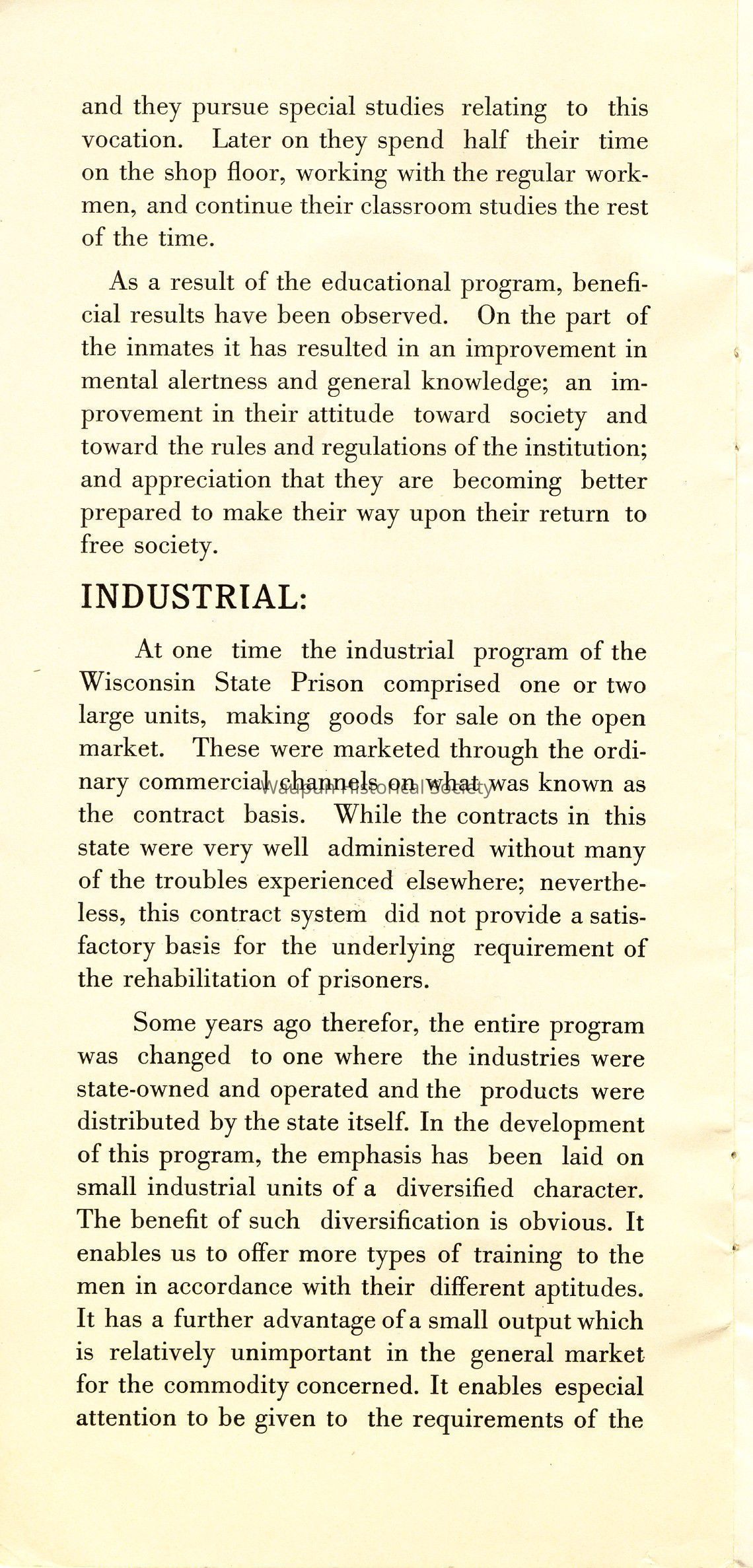 and they pursue special studies relating to this vocation. Later on they spend half their time on the shop floor, working with the regular workmen, and continue their classroom studies the rest of the time.

As a result of the educational program, beneficial results have been observed. On the part of the inmates it has resulted in an improvement in mental alertness and general knowledge; an improvement in their attitude toward society and toward the rules and regulations of the institution; and appreciation that they are becoming better prepared to make their way upon their return to free society.

INDUSTRIAL:

At one time the industrial program of the Wisconsin State Prison comprised one or two large units, making goods for sale on the open market. These were marketed through the ordinary commercial channels on what was known as the contract basis. While the contracts in this state were very well administered without many of the troubles experienced elsewhere; nevertheless, this contract system did not provide a satisfactory basis for the underlying requirement of the rehabilitation of prisoners.

Waupun Historical Society

Some years ago therefor, the entire program was changed to one where the industries were state-owned and operated and the products were distributed by the state itself. In the development of this program, the emphasis has been laid on small industrial units of a diversified character. The benefit of such diversification is obvious. It enables us to offer more types of training to the men in accordance with their different aptitudes. It has a further advantage of a small output which is relatively unimportant in the general market for the commodity concerned. It enables especial attention to be given to the requirements of the